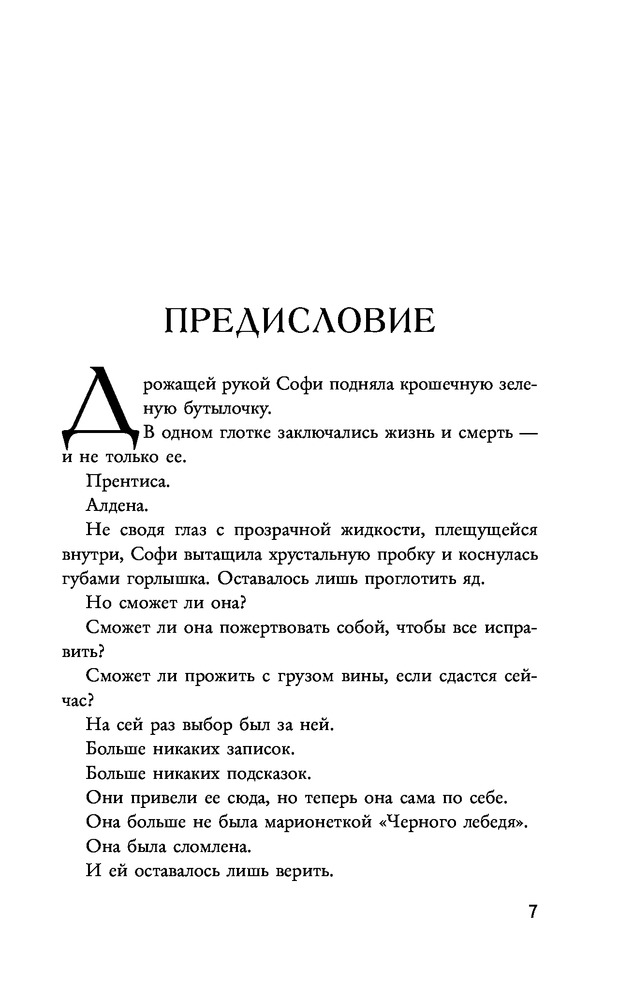 ПРЕДИСЛОВИЕ

Дрожащей рукой Софи подняла крошечную зеленую бутылочку.

В одном глотке заключались жизнь и смерть — и не только ее.

Прентиса.

Алдена.

Не сводя глаз с прозрачной жидкости, плещущейся внутри, Софи вытащила хрустальную пробку и коснулась губами горлышка. Оставалось лишь проглотить яд.

Но сможет ли она?

Сможет ли она пожертвовать собой, чтобы все исправить?

Сможет ли прожить с грузом вины, если сдастся сейчас?

На сей раз выбор был за ней.

Больше никаких записок.

Больше никаких подсказок.

Они привели ее сюда, но теперь она сама по себе.

Она больше не была марионеткой «Черного лебедя».

Она была сломлена.

И ей оставалось лишь верить.

7